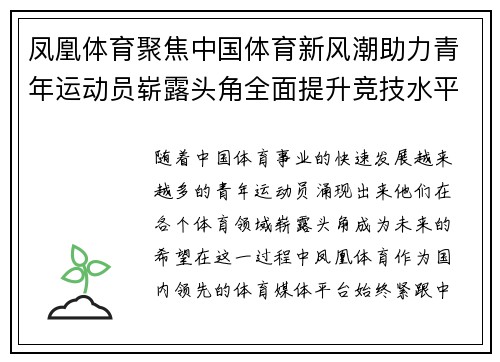 凤凰体育聚焦中国体育新风潮助力青年运动员崭露头角全面提升竞技水平

随着中国体育事业的快速发展越来越多的青年运动员涌现出来他们在各个体育领域崭露头角成为未来的希望在这一过程中凤凰体育作为国内领先的体育媒体平台始终紧跟中